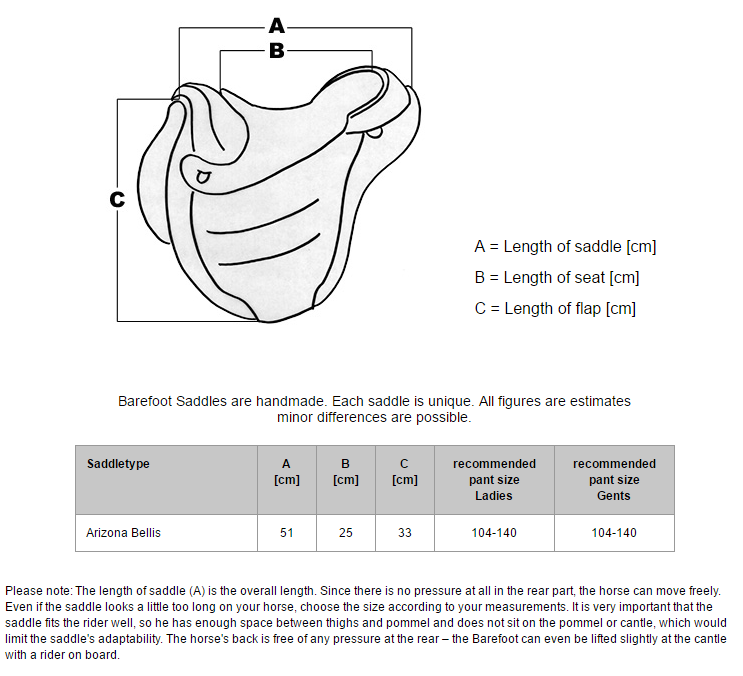 A
B
C

A = Length of saddle [cm]
B = Length of seat [cm]
C = Length of flap [cm]

Barefoot Saddles are handmade. Each saddle is unique. All figures are estimates minor differences are possible.

| Saddletype | A [cm] | B [cm] | C [cm] | recommended pant size Ladies | recommended pant size Gents |
|---|---|---|---|---|---|
| Arizona Bellis | 51 | 25 | 33 | 104-140 | 104-140 |

Please note: The length of saddle (A) is the overall length. Since there is no pressure at all in the rear part, the horse can move freely. Even if the saddle looks a little too long on your horse, choose the size according to your measurements. It is very important that the saddle fits the rider well, so he has enough space between thighs and pommel and does not sit on the pommel or cantle, which would limit the saddle's adaptability. The horse's back is free of any pressure at the rear – the Barefoot can even be lifted slightly at the cantle with a rider on board.